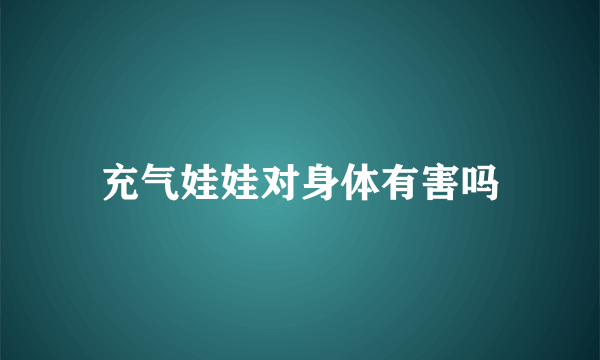 充气娃娃对身体有害吗